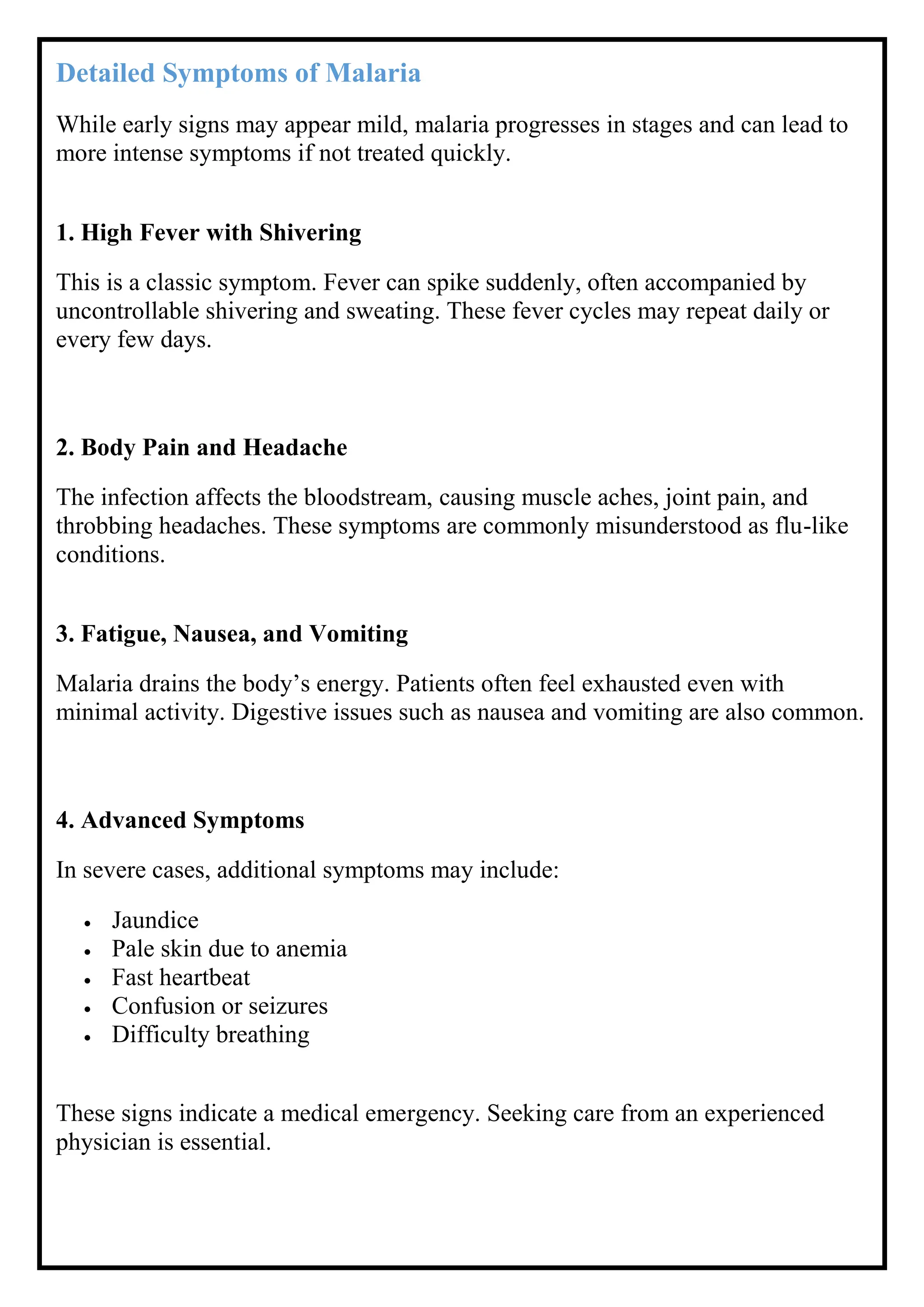 Detailed Symptoms of Malaria

While early signs may appear mild, malaria progresses in stages and can lead to more intense symptoms if not treated quickly.

1. High Fever with Shivering

This is a classic symptom. Fever can spike suddenly, often accompanied by uncontrollable shivering and sweating. These fever cycles may repeat daily or every few days.

2. Body Pain and Headache

The infection affects the bloodstream, causing muscle aches, joint pain, and throbbing headaches. These symptoms are commonly misunderstood as flu-like conditions.

3. Fatigue, Nausea, and Vomiting

Malaria drains the body's energy. Patients often feel exhausted even with minimal activity. Digestive issues such as nausea and vomiting are also common.

4. Advanced Symptoms

In severe cases, additional symptoms may include:

• Jaundice
• Pale skin due to anemia
• Fast heartbeat
• Confusion or seizures
• Difficulty breathing

These signs indicate a medical emergency. Seeking care from an experienced physician is essential.